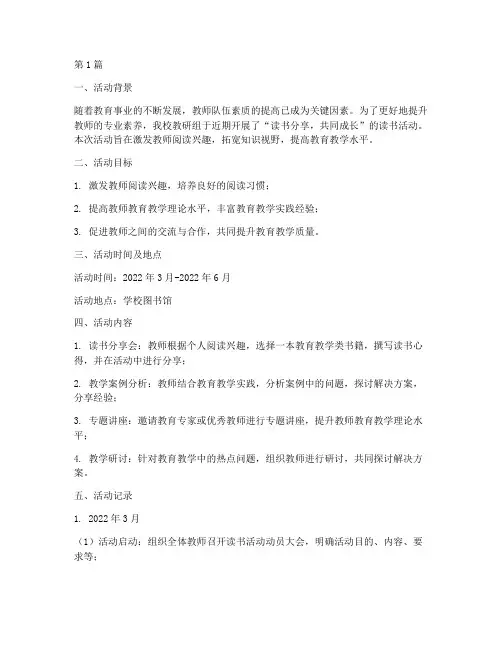 第1篇

一、活动背景

随着教育事业的不断发展，教师队伍素质的提高已成为关键因素。为了更好地提升教师的专业素养，我校教研组于近期开展了“读书分享，共同成长”的读书活动。本次活动旨在激发教师阅读兴趣，拓宽知识视野，提高教育教学水平。

二、活动目标

1. 激发教师阅读兴趣，培养良好的阅读习惯；

2. 提高教师教育教学理论水平，丰富教育教学实践经验；

3. 促进教师之间的交流与合作，共同提升教育教学质量。

三、活动时间及地点

活动时间：2022年3月-2022年6月

活动地点：学校图书馆

四、活动内容

1. 读书分享会：教师根据个人阅读兴趣，选择一本教育教学类书籍，撰写读书心得，并在活动中进行分享；

2. 教学案例分析：教师结合教育教学实践，分析案例中的问题，探讨解决方案，分享经验；

3. 专题讲座：邀请教育专家或优秀教师进行专题讲座，提升教师教育教学理论水平；

4. 教学研讨：针对教育教学中的热点问题，组织教师进行研讨，共同探讨解决方案。

五、活动记录

1. 2022年3月

（1）活动启动：组织全体教师召开读书活动动员大会，明确活动目的、内容、要求等；